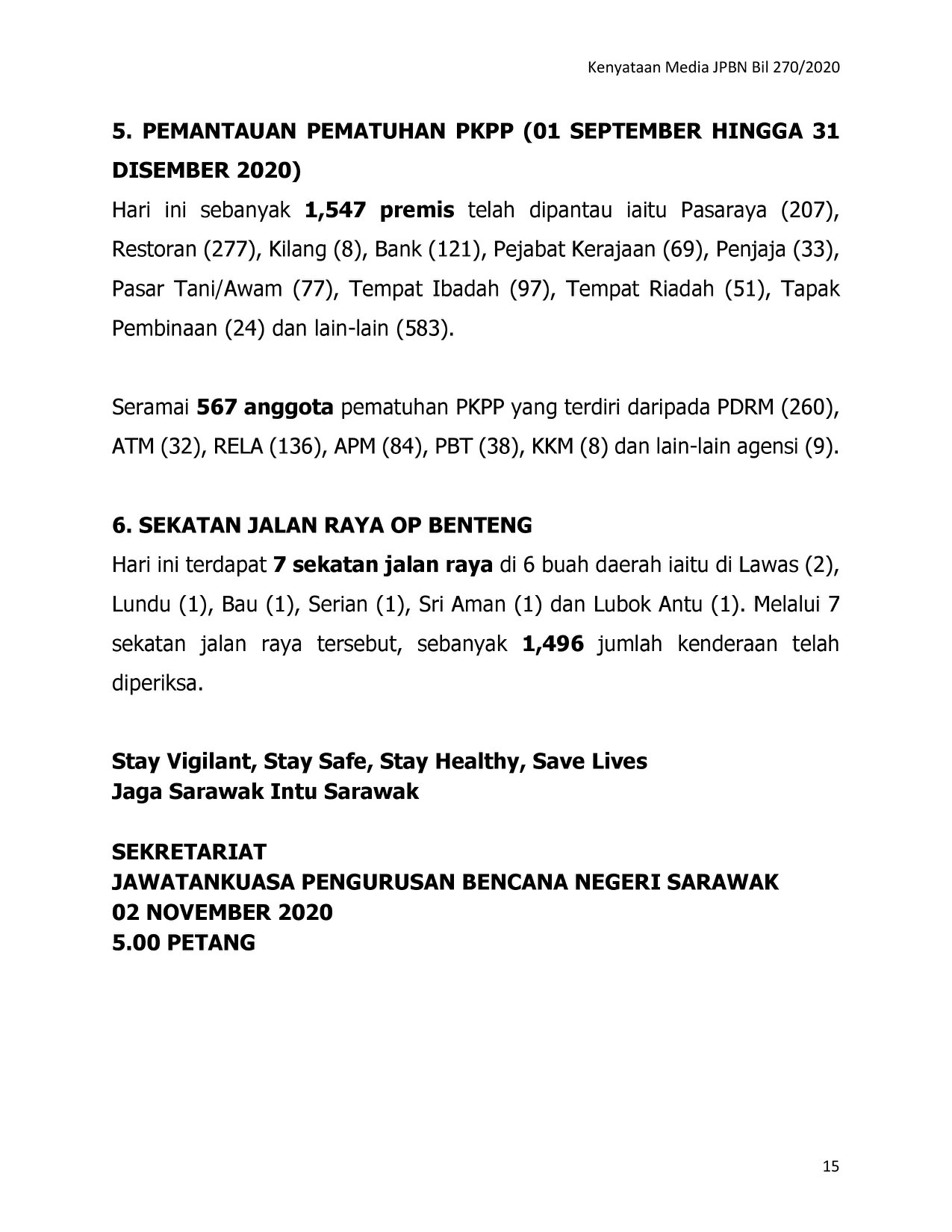 Kenyataan Media JPBN Bil 270/2020

5. PEMANTAUAN PEMATUHAN PKPP (01 SEPTEMBER HINGGA 31 DISEMBER 2020)

Hari ini sebanyak 1,547 premis telah dipantau iaitu Pasaraya (207), Restoran (277), Kilang (8), Bank (121), Pejabat Kerajaan (69), Penjaja (33), Pasar Tani/Awam (77), Tempat Ibadah (97), Tempat Riadah (51), Tapak Pembinaan (24) dan lain-lain (583).

Seramai 567 anggota pematuhan PKPP yang terdiri daripada PDRM (260), ATM (32), RELA (136), APM (84), PBT (38), KKM (8) dan lain-lain agensi (9).

6. SEKATAN JALAN RAYA OP BENTENG

Hari ini terdapat 7 sekatan jalan raya di 6 buah daerah iaitu di Lawas (2), Lundu (1), Bau (1), Serian (1), Sri Aman (1) dan Lubok Antu (1). Melalui 7 sekatan jalan raya tersebut, sebanyak 1,496 jumlah kenderaan telah diperiksa.

Stay Vigilant, Stay Safe, Stay Healthy, Save Lives
Jaga Sarawak Intu Sarawak

SEKRETARIAT
JAWATANKUASA PENGURUSAN BENCANA NEGERI SARAWAK
02 NOVEMBER 2020
5.00 PETANG

15